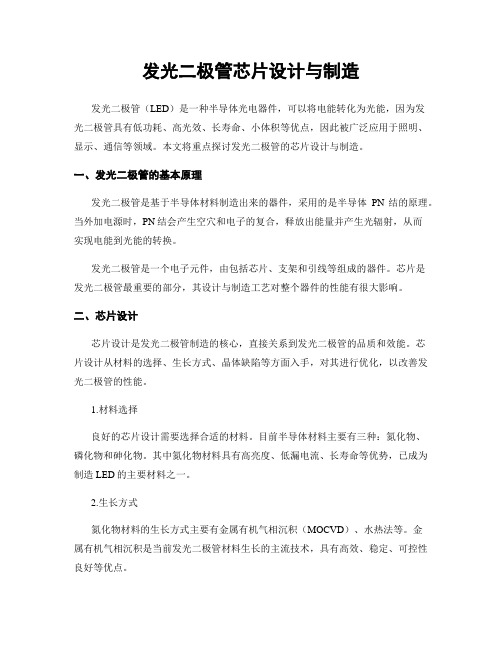 发光二极管芯片设计与制造

发光二极管（LED）是一种半导体光电器件，可以将电能转化为光能，因为发光二极管具有低功耗、高光效、长寿命、小体积等优点，因此被广泛应用于照明、显示、通信等领域。本文将重点探讨发光二极管的芯片设计与制造。

一、发光二极管的基本原理

发光二极管是基于半导体材料制造出来的器件，采用的是半导体 PN 结的原理。当外加电源时，PN 结会产生空穴和电子的复合，释放出能量并产生光辐射，从而实现电能到光能的转换。

发光二极管是一个电子元件，由包括芯片、支架和引线等组成的器件。芯片是发光二极管最重要的部分，其设计与制造工艺对整个器件的性能有很大影响。

二、芯片设计

芯片设计是发光二极管制造的核心，直接关系到发光二极管的品质和效能。芯片设计从材料的选择、生长方式、晶体缺陷等方面入手，对其进行优化，以改善发光二极管的性能。

1.材料选择

良好的芯片设计需要选择合适的材料。目前半导体材料主要有三种：氮化物、磷化物和砷化物。其中氮化物材料具有高亮度、低漏电流、长寿命等优势，已成为制造 LED 的主要材料之一。

2.生长方式

氮化物材料的生长方式主要有金属有机气相沉积（MOCVD）、水热法等。金属有机气相沉积是当前发光二极管材料生长的主流技术，具有高效、稳定、可控性良好等优点。